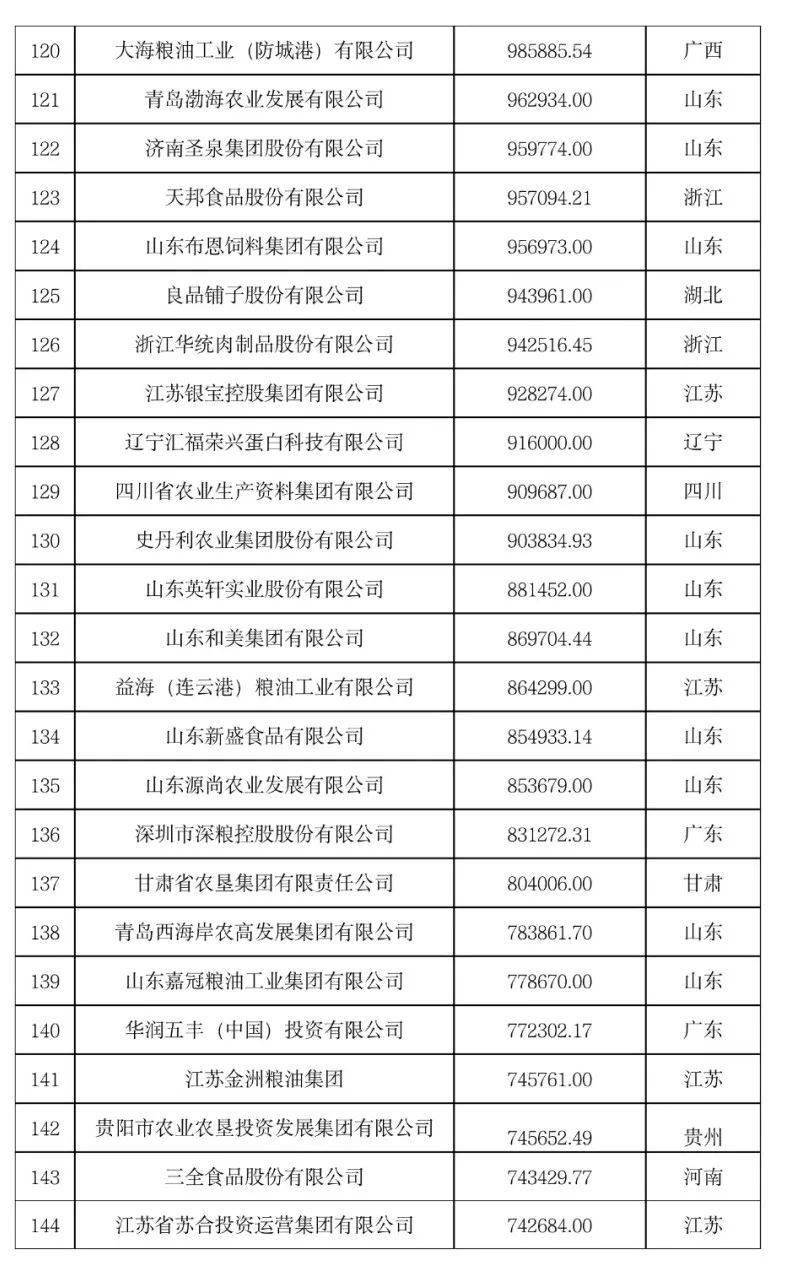 | 120 | 大海粮油工业（防城港）有限公司 | 985885.54 | 广西 |
|---|---|---|---|
| 121 | 青岛渤海农业发展有限公司 | 962934.00 | 山东 |
| 122 | 济南圣泉集团股份有限公司 | 959774.00 | 山东 |
| 123 | 天邦食品股份有限公司 | 957094.21 | 浙江 |
| 124 | 山东布恩饲料集团有限公司 | 956973.00 | 山东 |
| 125 | 良品铺子股份有限公司 | 943961.00 | 湖北 |
| 126 | 浙江华统肉制品股份有限公司 | 942516.45 | 浙江 |
| 127 | 江苏银宝控股集团有限公司 | 928274.00 | 江苏 |
| 128 | 辽宁汇福荣兴蛋白科技有限公司 | 916000.00 | 辽宁 |
| 129 | 四川省农业生产资料集团有限公司 | 909687.00 | 四川 |
| 130 | 史丹利农业集团股份有限公司 | 903834.93 | 山东 |
| 131 | 山东英轩实业股份有限公司 | 881452.00 | 山东 |
| 132 | 山东和美集团有限公司 | 869704.44 | 山东 |
| 133 | 益海（连云港）粮油工业有限公司 | 864299.00 | 江苏 |
| 134 | 山东新盛食品有限公司 | 854933.14 | 山东 |
| 135 | 山东源尚农业发展有限公司 | 853679.00 | 山东 |
| 136 | 深圳市深粮控股股份有限公司 | 831272.31 | 广东 |
| 137 | 甘肃省农垦集团有限责任公司 | 804006.00 | 甘肃 |
| 138 | 青岛西海岸农高发展集团有限公司 | 783861.70 | 山东 |
| 139 | 山东嘉冠粮油工业集团有限公司 | 778670.00 | 山东 |
| 140 | 华润五丰（中国）投资有限公司 | 772302.17 | 广东 |
| 141 | 江苏金洲粮油集团 | 745761.00 | 江苏 |
| 142 | 贵阳市农业农垦投资发展集团有限公司 | 745652.49 | 贵州 |
| 143 | 三全食品股份有限公司 | 743429.77 | 河南 |
| 144 | 江苏省苏合投资运营集团有限公司 | 742684.00 | 江苏 |